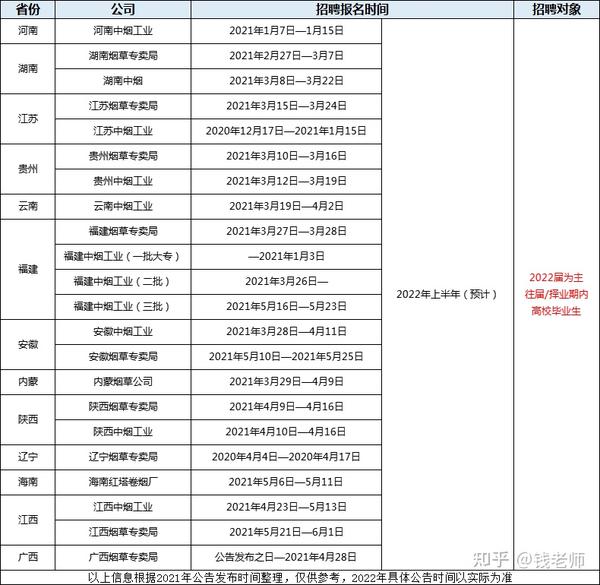 | 省份 | 公司 | 招聘报名时间 | | 招聘对象 |
|---|---|---|---|---|
| 河南 | 河南中烟工业 | 2021年1月7日—1月15日 | 2022年上半年（预计） | 2022届为主 往届/择业期内 高校毕业生 |
| 湖南 | 湖南烟草专卖局 | 2021年2月27日—3月7日 | | |
| | 湖南中烟 | 2021年3月8日—3月22日 | | |
| 江苏 | 江苏烟草专卖局 | 2021年3月15日—3月24日 | | |
| | 江苏中烟工业 | 2020年12月17日—2021年1月15日 | | |
| 贵州 | 贵州烟草专卖局 | 2021年3月10日—3月16日 | | |
| | 贵州中烟工业 | 2021年3月12日—3月19日 | | |
| 云南 | 云南中烟工业 | 2021年3月19日—4月2日 | | |
| 福建 | 福建烟草专卖局 | 2021年3月27日—3月28日 | | |
| | 福建中烟工业（一批大专） | —2021年1月3日 | | |
| | 福建中烟工业（二批） | 2021年3月26日— | | |
| | 福建中烟工业（三批） | 2021年5月16日—5月23日 | | |
| 安徽 | 安徽中烟工业 | 2021年3月28日—4月11日 | | |
| | 安徽烟草专卖局 | 2021年5月10日—2021年5月25日 | | |
| 内蒙 | 内蒙烟草公司 | 2021年3月29日—4月9日 | | |
| 陕西 | 陕西烟草专卖局 | 2021年4月9日—4月16日 | | |
| | 陕西中烟工业 | 2021年4月10日—4月16日 | | |
| 辽宁 | 辽宁烟草专卖局 | 2020年4月4日—2020年4月17日 | | |
| 海南 | 海南红塔卷烟厂 | 2021年5月6日—5月11日 | | |
| 江西 | 江西中烟工业 | 2021年4月23日—5月13日 | | |
| | 江西烟草专卖局 | 2021年5月21日—6月1日 | | |
| 广西 | 广西烟草专卖局 | 公告发布之日—2021年4月28日 | | |

以上信息根据2021年公告发布时间整理，仅供参考，2022年具体公告时间以实际为准

知乎 @钱老师